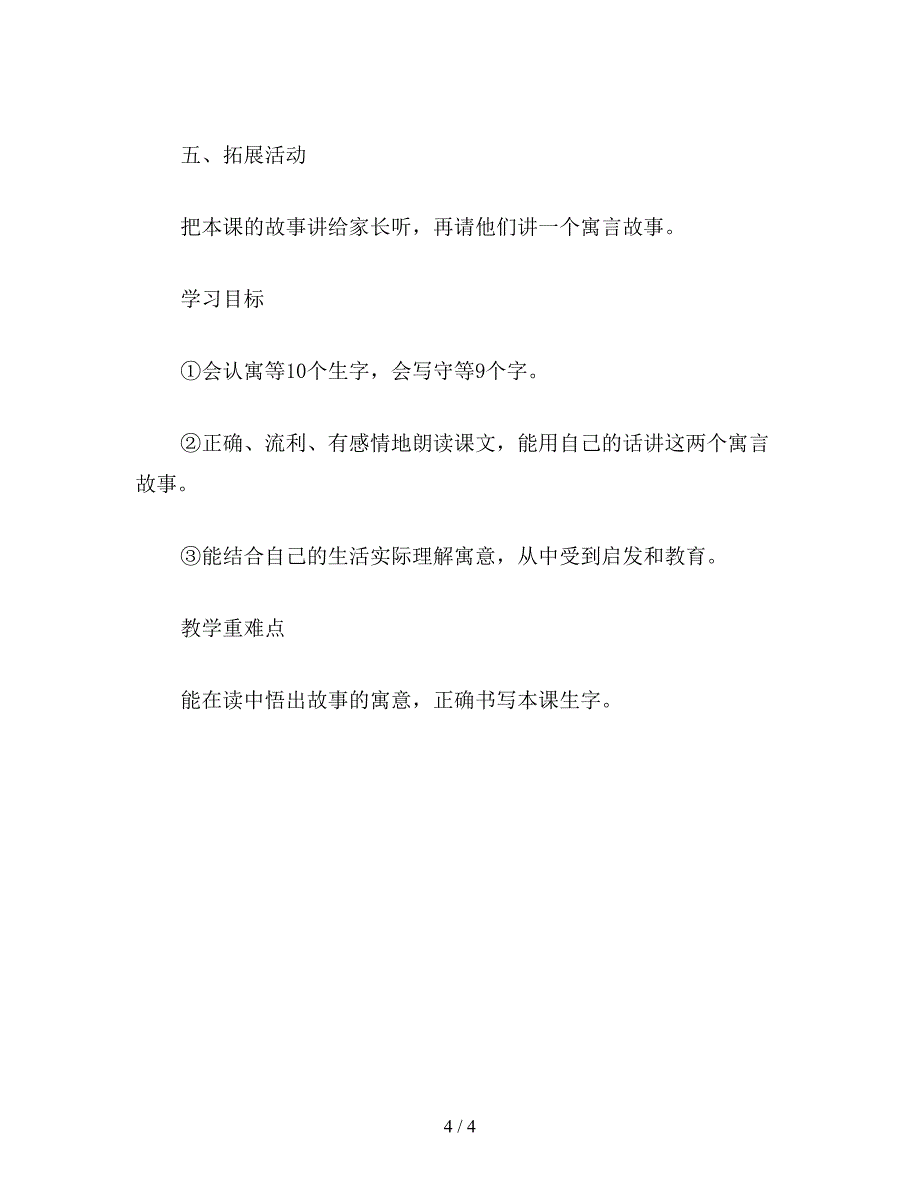 五、拓展活动

把本课的故事讲给家长听，再请他们讲一个寓言故事。

学习目标

①会认寓等10个生字，会写守等9个字。

②正确、流利、有感情地朗读课文，能用自己的话讲这两个寓言故事。

③能结合自己的生活实际理解寓意，从中受到启发和教育。

教学重难点

能在读中悟出故事的寓意，正确书写本课生字。

4 / 4